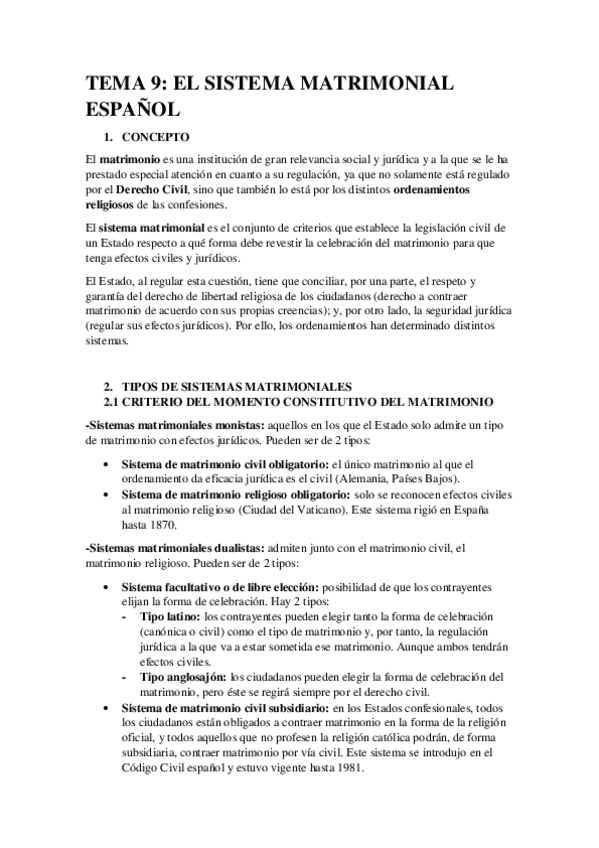 TEMA 9: EL SISTEMA MATRIMONIAL ESPAÑOL

1. CONCEPTO

El matrimonio es una institución de gran relevancia social y jurídica y a la que se le ha prestado especial atención en cuanto a su regulación, ya que no solamente está regulado por el Derecho Civil, sino que también lo está por los distintos ordenamientos religiosos de las confesiones.

El sistema matrimonial es el conjunto de criterios que establece la legislación civil de un Estado respecto a qué forma debe revestir la celebración del matrimonio para que tenga efectos civiles y jurídicos.

El Estado, al regular esta cuestión, tiene que conciliar, por una parte, el respeto y garantía del derecho de libertad religiosa de los ciudadanos (derecho a contraer matrimonio de acuerdo con sus propias creencias); y, por otro lado, la seguridad jurídica (regular sus efectos jurídicos). Por ello, los ordenamientos han determinado distintos sistemas.

2. TIPOS DE SISTEMAS MATRIMONIALES
2.1 CRITERIO DEL MOMENTO CONSTITUTIVO DEL MATRIMONIO

-Sistemas matrimoniales monistas: aquellos en los que el Estado solo admite un tipo de matrimonio con efectos jurídicos. Pueden ser de 2 tipos:

• Sistema de matrimonio civil obligatorio: el único matrimonio al que el ordenamiento da eficacia jurídica es el civil (Alemania, Países Bajos).
• Sistema de matrimonio religioso obligatorio: solo se reconocen efectos civiles al matrimonio religioso (Ciudad del Vaticano). Este sistema rigió en España hasta 1870.

-Sistemas matrimoniales dualistas: admiten junto con el matrimonio civil, el matrimonio religioso. Pueden ser de 2 tipos:

• Sistema facultativo o de libre elección: posibilidad de que los contrayentes elijan la forma de celebración. Hay 2 tipos:
- Tipo latino: los contrayentes pueden elegir tanto la forma de celebración (canónica o civil) como el tipo de matrimonio y, por tanto, la regulación jurídica a la que va a estar sometida ese matrimonio. Aunque ambos tendrán efectos civiles.
- Tipo anglosajón: los ciudadanos pueden elegir la forma de celebración del matrimonio, pero éste se regirá siempre por el derecho civil.
• Sistema de matrimonio civil subsidiario: en los Estados confesionales, todos los ciudadanos están obligados a contraer matrimonio en la forma de la religión oficial, y todos aquellos que no profesen la religión católica podrán, de forma subsidiaria, contraer matrimonio por vía civil. Este sistema se introdujo en el Código Civil español y estuvo vigente hasta 1981.